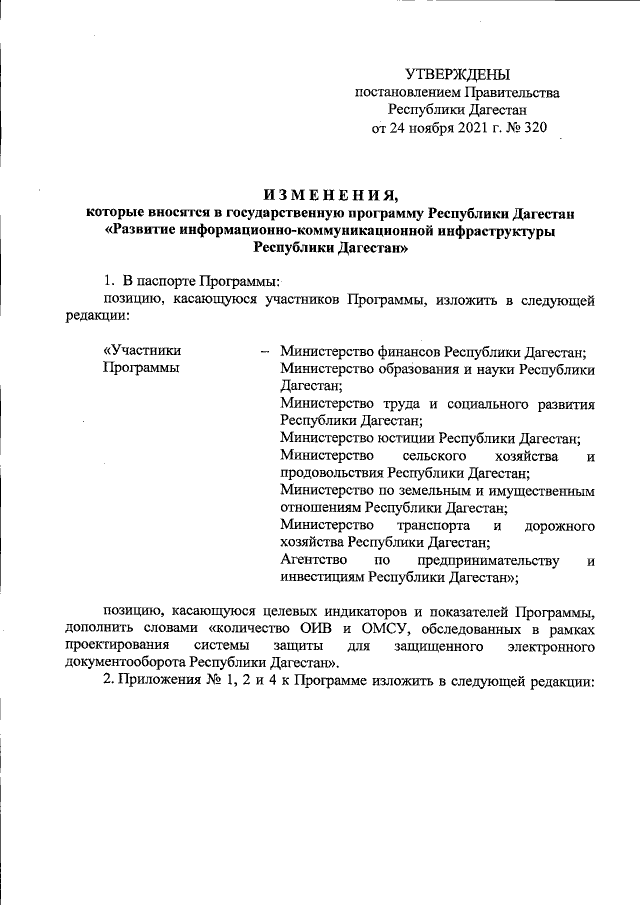 УТВЕРЖДЕНЫ
постановлением Правительства
Республики Дагестан
от 24 ноября 2021 г. № 320

ИЗМЕНЕНИЯ,
которые вносятся в государственную программу Республики Дагестан «Развитие информационно-коммуникационной инфраструктуры Республики Дагестан»

1. В паспорте Программы:
позицию, касающуюся участников Программы, изложить в следующей редакции:

«Участники Программы – Министерство финансов Республики Дагестан;
Министерство образования и науки Республики Дагестан;
Министерство труда и социального развития Республики Дагестан;
Министерство юстиции Республики Дагестан;
Министерство сельского хозяйства и продовольствия Республики Дагестан;
Министерство по земельным и имущественным отношениям Республики Дагестан;
Министерство транспорта и дорожного хозяйства Республики Дагестан;
Агентство по предпринимательству и инвестициям Республики Дагестан»;

позицию, касающуюся целевых индикаторов и показателей Программы, дополнить словами «количество ОИВ и ОМСУ, обследованных в рамках проектирования системы защиты для защищенного электронного документооборота Республики Дагестан».
2. Приложения № 1, 2 и 4 к Программе изложить в следующей редакции: